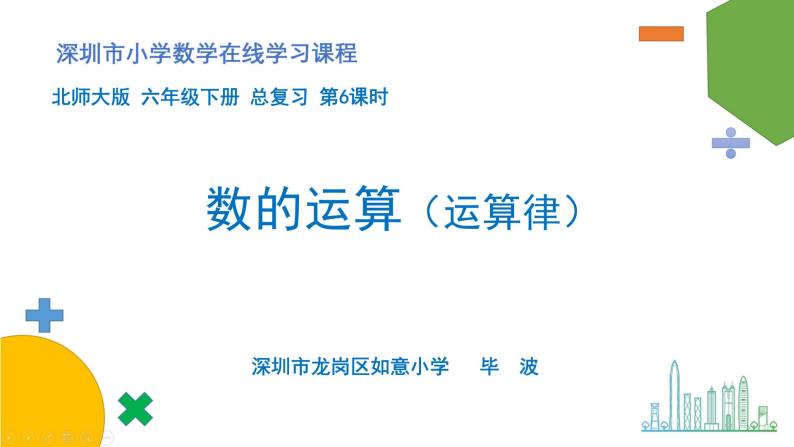 深圳市小学数学在线学习课程

北师大版 六年级下册 总复习 第6课时

数的运算（运算律）

深圳市龙岗区如意小学 毕 波